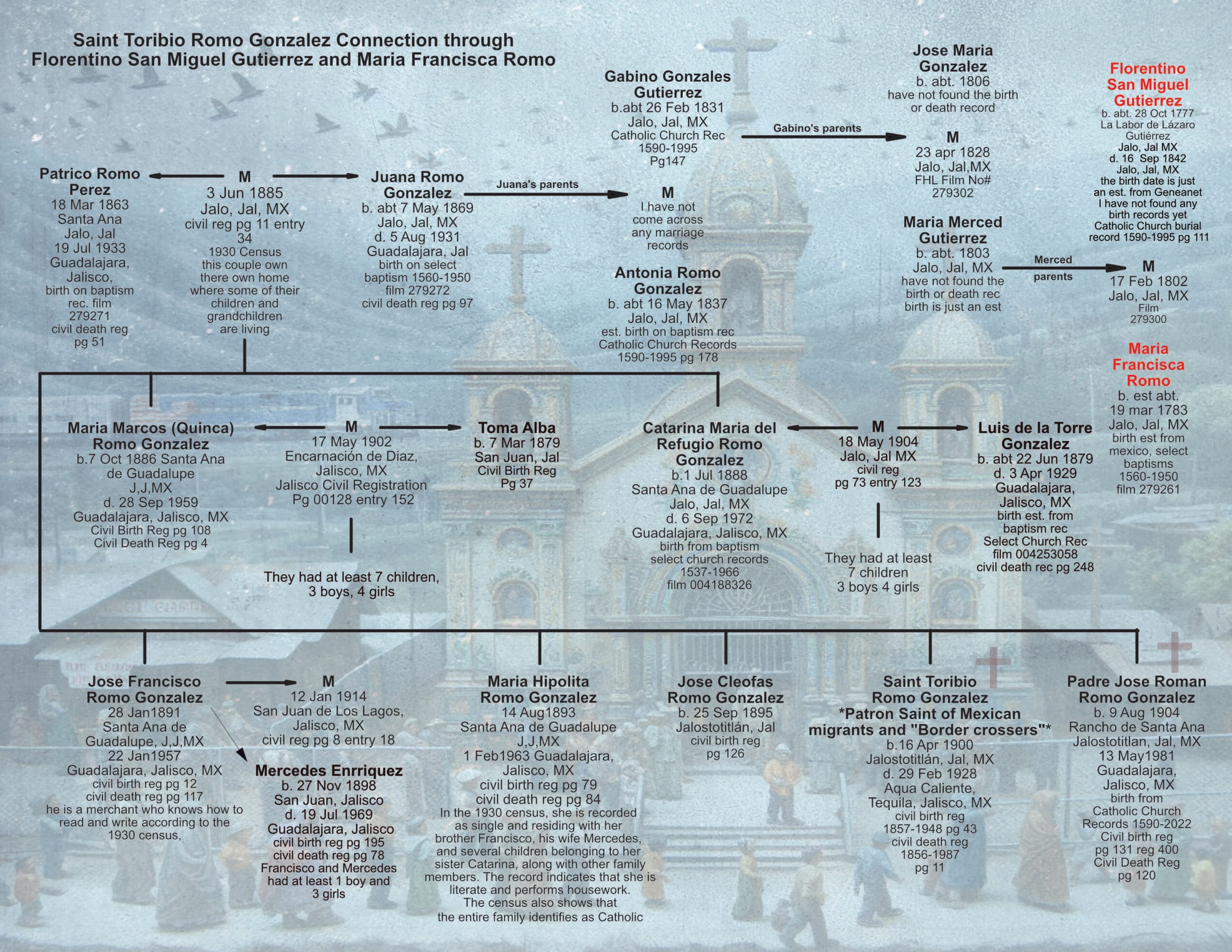 Saint Toribio Romo Gonzalez Connection through Florentino San Miguel Gutierrez and Maria Francisca Romo

Patrico Romo Perez
18 Mar 1863
Santa Ana
Jalo, Jal
19 Jul 1933
Guadalajara, Jalisco,
birth on baptism rec. film 279271
civil death reg pg 51

M
3 Jun 1885
Jalo, Jal, MX
civil reg pg 11 entry 34
1930 Census this couple own there own home where some of their children and grandchildren are living

Juana Romo Gonzalez
b. abt 7 May 1869
Jalo, Jal, MX
d. 5 Aug 1931
Guadalajara, Jal
birth on select baptism 1560-1950 film 279272
civil death reg pg 97

Juana's parents

Gabino Gonzales Gutierrez
b.abt 26 Feb 1831
Jalo, Jal, MX
Catholic Church Rec 1590-1995
Pg147

M
I have not come across any marriage records

Antonia Romo Gonzalez
b. abt 16 May 1837
Jalo, Jal, MX
est. birth on baptism rec
Catholic Church Records 1590-1995 pg 178

Gabino's parents

Jose Maria Gonzalez
b. abt. 1806
have not found the birth or death record

M
23 apr 1828
Jalo, Jal,MX
FHL Film No# 279302

Maria Merced Gutierrez
b. abt. 1803
Jalo, Jal, MX
have not found the birth or death rec
birth is just an est

Merced parents

Florentino San Miguel Gutierrez
b. abt. 28 Oct 1777
La Labor de Lázaro Gutiérrez
Jalo, Jal MX
d. 16 Sep 1842
Jalo, Jal, MX
the birth date is just an est. from Geneanet
I have not found any birth records yet
Catholic Church burial record 1590-1995 pg 111

M
17 Feb 1802
Jalo, Jal, MX
Film 279300

Maria Francisca Romo
b. est abt. 19 mar 1783
Jalo, Jal, MX
birth est from mexico, select baptisms 1560-1950
film 279261

Maria Marcos (Quinca) Romo Gonzalez
b.7 Oct 1886 Santa Ana de Guadalupe
J,J,MX
d. 28 Sep 1959
Guadalajara, Jalisco, MX
Civil Birth Reg pg 108
Civil Death Reg pg 4

M
17 May 1902
Encarnación de Diaz, Jalisco, MX
Jalisco Civil Registration
Pg 00128 entry 152

They had at least 7 children, 3 boys, 4 girls

Toma Alba
b. 7 Mar 1879
San Juan, Jal
Civil Birth Reg
Pg 37

Catarina Maria del Refugio Romo Gonzalez
b.1 Jul 1888
Santa Ana de Guadalupe
Jalo, Jal, MX
d. 6 Sep 1972
Guadalajara, Jalisco, MX
birth from baptism select church records 1537-1966
film 004188326

M
18 May 1904
Jalo, Jal MX
civil reg
pg 73 entry 123

They had at least 7 children
3 boys 4 girls

Luis de la Torre Gonzalez
b. abt 22 Jun 1879
d. 3 Apr 1929
Guadalajara, Jalisco, MX
birth est. from baptism rec
Select Church Rec film 004253058
civil death rec pg 248

Jose Francisco Romo Gonzalez
28 Jan1891
Santa Ana de Guadalupe, J,J,MX
22 Jan1957
Guadalajara, Jalisco, MX
civil birth reg pg 12
civil death reg pg 117
he is a merchant who knows how to read and write according to the 1930 census,

M
12 Jan 1914
San Juan de Los Lagos, Jalisco, MX
civil reg pg 8 entry 18

Mercedes Enrriquez
b. 27 Nov 1898
San Juan, Jalisco
d. 19 Jul 1969
Guadalajara, Jalisco
civil birth reg pg 195
civil death reg pg 78
Francisco and Mercedes had at least 1 boy and 3 girls

Maria Hipolita Romo Gonzalez
14 Aug1893
Santa Ana de Guadalupe
J,J,MX
1 Feb1963 Guadalajara, Jalisco, MX
civil birth reg pg 79
civil death reg pg 84
In the 1930 census, she is recorded as single and residing with her brother Francisco, his wife Mercedes, and several children belonging to her sister Catarina, along with other family members. The record indicates that she is literate and performs housework.
The census also shows that the entire family identifies as Catholic

Jose Cleofas Romo Gonzalez
b. 25 Sep 1895
Jalostotitlán, Jal
civil birth reg
pg 126

Saint Toribio Romo Gonzalez
*Patron Saint of Mexican migrants and "Border crossers"*
b.16 Apr 1900
Jalostotitlán, Jal, MX
d. 29 Feb 1928
Aqua Caliente, Tequila, Jalisco, MX
civil birth reg 1857-1948 pg 43
civil death reg 1856-1987
pg 11

Padre Jose Roman Romo Gonzalez
b. 9 Aug 1904
Rancho de Santa Ana
Jalostotitlan, Jal, MX
13 May1981
Guadalajara, Jalisco, MX
birth from Catholic Church Records 1590-2022
Civil birth reg
pg 131 reg 400
Civil Death Reg
pg 120